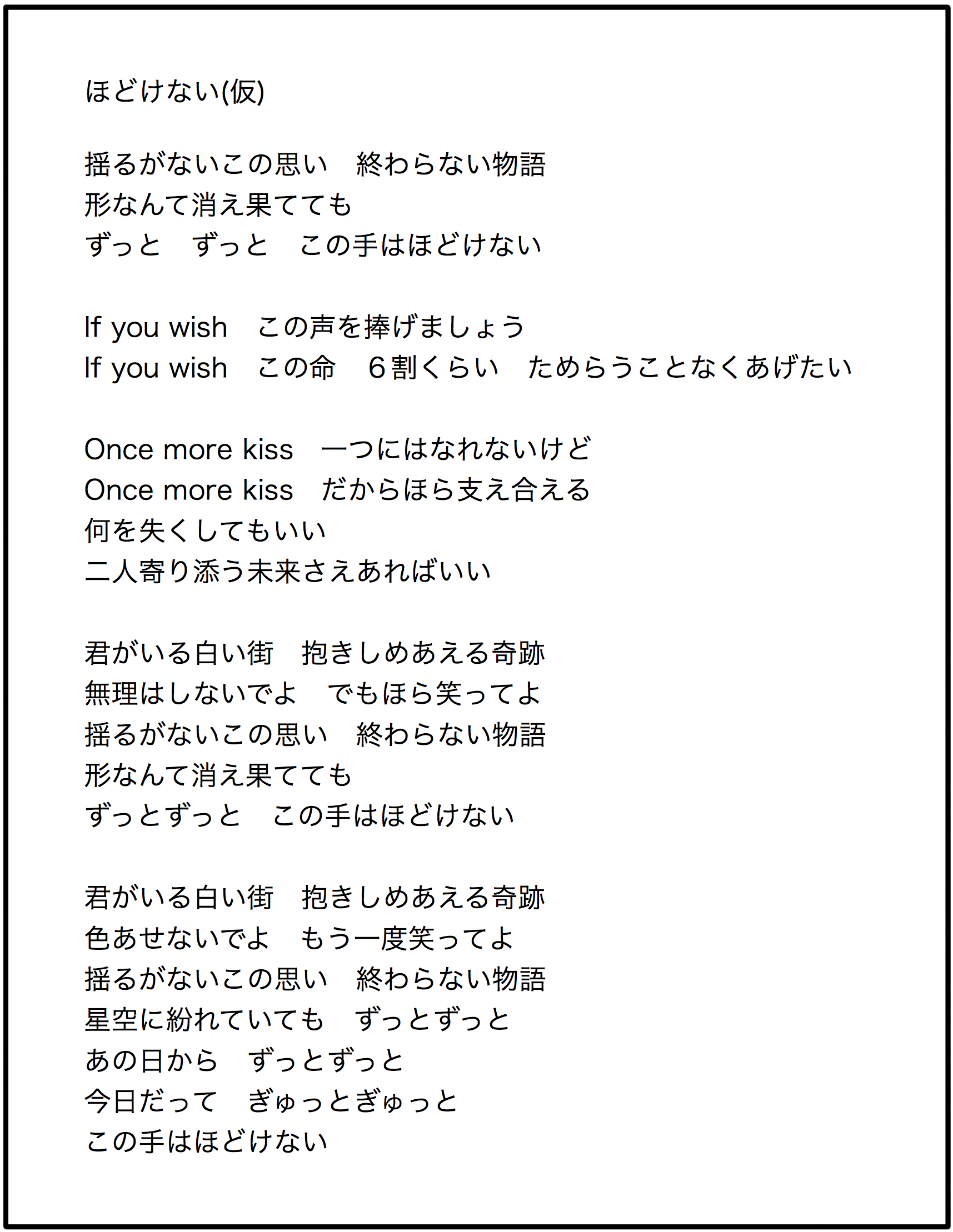 ほどけない(仮)

揺るがないこの思い　終わらない物語
形なんて消え果てても
ずっと　ずっと　この手はほどけない

If you wish　この声を捧げましょう
If you wish　この命　６割くらい　ためらうことなくあげたい

Once more kiss　一つにはなれないけど
Once more kiss　だからほら支え合える
何を失くしてもいい
二人寄り添う未来さえあればいい

君がいる白い街　抱きしめあえる奇跡
無理はしないでよ　でもほら笑ってよ
揺るがないこの思い　終わらない物語
形なんて消え果てても
ずっとずっと　この手はほどけない

君がいる白い街　抱きしめあえる奇跡
色あせないでよ　もう一度笑ってよ
揺るがないこの思い　終わらない物語
星空に紛れていても　ずっとずっと
あの日から　ずっとずっと
今日だって　ぎゅっとぎゅっと
この手はほどけない